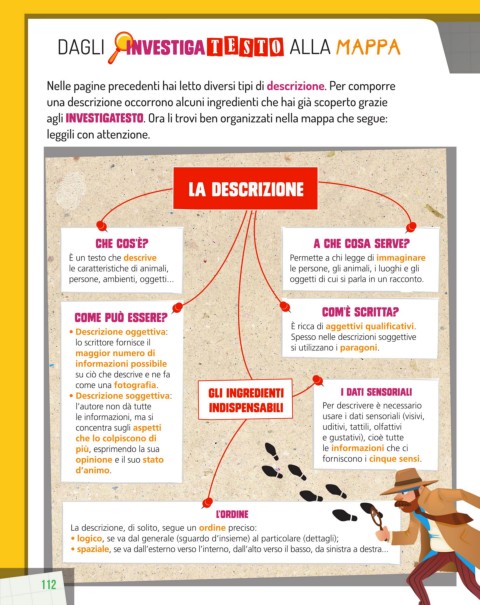 DAGLI INVESTIGATESTO ALLA MAPPA

Nelle pagine precedenti hai letto diversi tipi di descrizione. Per comporre una descrizione occorrono alcuni ingredienti che hai già scoperto grazie agli INVESTIGATESTO. Ora li trovi ben organizzati nella mappa che segue: leggili con attenzione.

LA DESCRIZIONE

CHE COS'È?
È un testo che descrive le caratteristiche di animali, persone, ambienti, oggetti...

A CHE COSA SERVE?
Permette a chi legge di immaginare le persone, gli animali, i luoghi e gli oggetti di cui si parla in un racconto.

COME PUÒ ESSERE?
• Descrizione oggettiva: lo scrittore fornisce il maggior numero di informazioni possibile su ciò che descrive e ne fa come una fotografia.
• Descrizione soggettiva: l'autore non dà tutte le informazioni, ma si concentra sugli aspetti che lo colpiscono di più, esprimendo la sua opinione e il suo stato d'animo.

COM'È SCRITTA?
È ricca di aggettivi qualificativi. Spesso nelle descrizioni soggettive si utilizzano i paragoni.

GLI INGREDIENTI INDISPENSABILI

I DATI SENSORIALI
Per descrivere è necessario usare i dati sensoriali (visivi, uditivi, tattili, olfattivi e gustativi), cioè tutte le informazioni che ci forniscono i cinque sensi.

L'ORDINE
La descrizione, di solito, segue un ordine preciso:
• logico, se va dal generale (sguardo d'insieme) al particolare (dettagli);
• spaziale, se va dall'esterno verso l'interno, dall'alto verso il basso, da sinistra a destra...

112